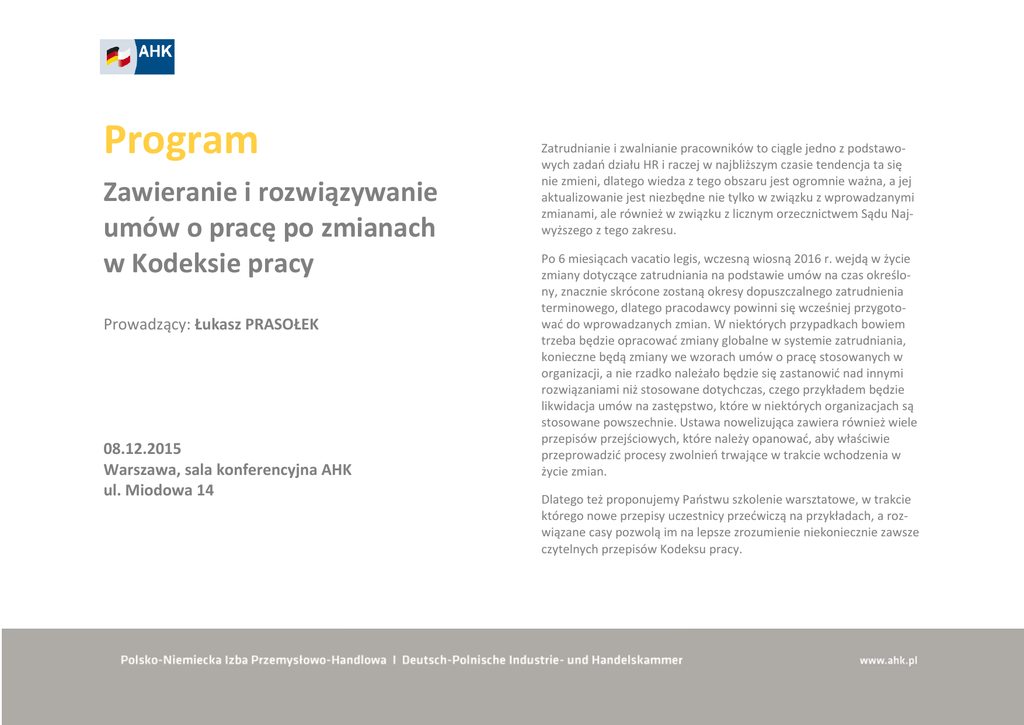 AHK

Program

Zawieranie i rozwiązywanie umów o pracę po zmianach w Kodeksie pracy

Prowadzący: Łukasz PRASOŁEK

08.12.2015
Warszawa, sala konferencyjna AHK
ul. Miodowa 14

Zatrudnianie i zwalnianie pracowników to ciągle jedno z podstawowych zadań działu HR i raczej w najbliższym czasie tendencja ta się nie zmieni, dlatego wiedza z tego obszaru jest ogromnie ważna, a jej aktualizowanie jest niezbędne nie tylko w związku z wprowadzanymi zmianami, ale również w związku z licznym orzecznictwem Sądu Najwyższego z tego zakresu.

Po 6 miesiącach vacatio legis, wczesną wiosną 2016 r. wejdą w życie zmiany dotyczące zatrudniania na podstawie umów na czas określony, znacznie skrócone zostaną okresy dopuszczalnego zatrudnienia terminowego, dlatego pracodawcy powinni się wcześniej przygotować do wprowadzanych zmian. W niektórych przypadkach bowiem trzeba będzie opracować zmiany globalne w systemie zatrudniania, konieczne będą zmiany we wzorach umów o pracę stosowanych w organizacji, a nie rzadko należało będzie się zastanowić nad innymi rozwiązaniami niż stosowane dotychczas, czego przykładem będzie likwidacja umów na zastępstwo, które w niektórych organizacjach są stosowane powszechnie. Ustawa nowelizująca zawiera również wiele przepisów przejściowych, które należy opanować, aby właściwie przeprowadzić procesy zwolnień trwające w trakcie wchodzenia w życie zmian.

Dlatego też proponujemy Państwu szkolenie warsztatowe, w trakcie którego nowe przepisy uczestnicy przećwiczą na przykładach, a rozwiązane casy pozwolą im na lepsze zrozumienie niekoniecznie zawsze czytelnych przepisów Kodeksu pracy.

Polsko-Niemiecka Izba Przemysłowo-Handlowa I Deutsch-Polnische Industrie- und Handelskammer

www.ahk.pl